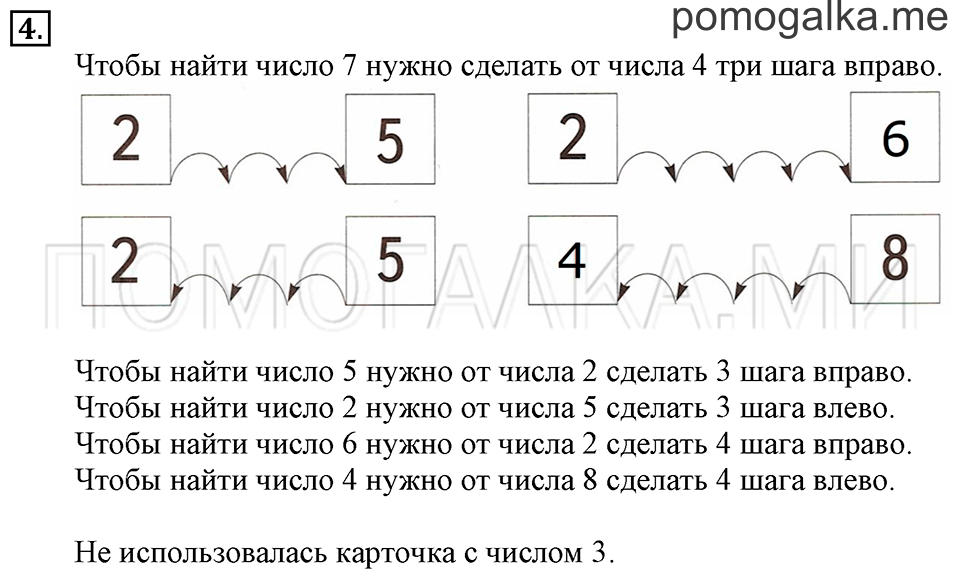 4.

pomogalka.me

Чтобы найти число 7 нужно сделать от числа 4 три шага вправо.

2 5 2 6

2 5 4 8

ПОМОГАЛКА.МИ

Чтобы найти число 5 нужно от числа 2 сделать 3 шага вправо.
Чтобы найти число 2 нужно от числа 5 сделать 3 шага влево.
Чтобы найти число 6 нужно от числа 2 сделать 4 шага вправо.
Чтобы найти число 4 нужно от числа 8 сделать 4 шага влево.

Не использовалась карточка с числом 3.